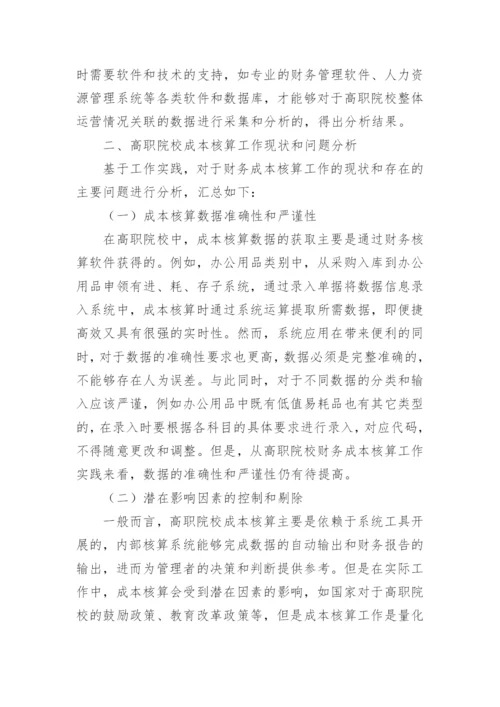 时需要软件和技术的支持，如专业的财务管理软件、人力资源管理系统等各类软件和数据库，才能够对于高职院校整体运营情况关联的数据进行采集和分析的，得出分析结果。

二、高职院校成本核算工作现状和问题分析

基于工作实践，对于财务成本核算工作的现状和存在的主要问题进行分析，汇总如下：

（一）成本核算数据准确性和严谨性

在高职院校中，成本核算数据的获取主要是通过财务核算软件获得的。例如，办公用品类别中，从采购入库到办公用品申领有进、耗、存子系统，通过录入单据将数据信息录入系统中，成本核算时通过系统运算提取所需数据，即便捷高效又具有很强的实时性。然而，系统应用在带来便利的同时，对于数据的准确性要求也更高，数据必须是完整准确的，不能够存在人为误差。与此同时，对于不同数据的分类和输入应该严谨，例如办公用品中既有低值易耗品也有其它类型的，在录入时要根据各科目的具体要求进行录入，对应代码，不得随意更改和调整。但是，从高职院校财务成本核算工作实践来看，数据的准确性和严谨性仍有待提高。

（二）潜在影响因素的控制和剔除

一般而言，高职院校成本核算主要是依赖于系统工具开展的，内部核算系统能够完成数据的自动输出和财务报告的输出，进而为管理者的决策和判断提供参考。但是在实际工作中，成本核算会受到潜在因素的影响，如国家对于高职院校的鼓励政策、教育改革政策等，但是成本核算工作是量化